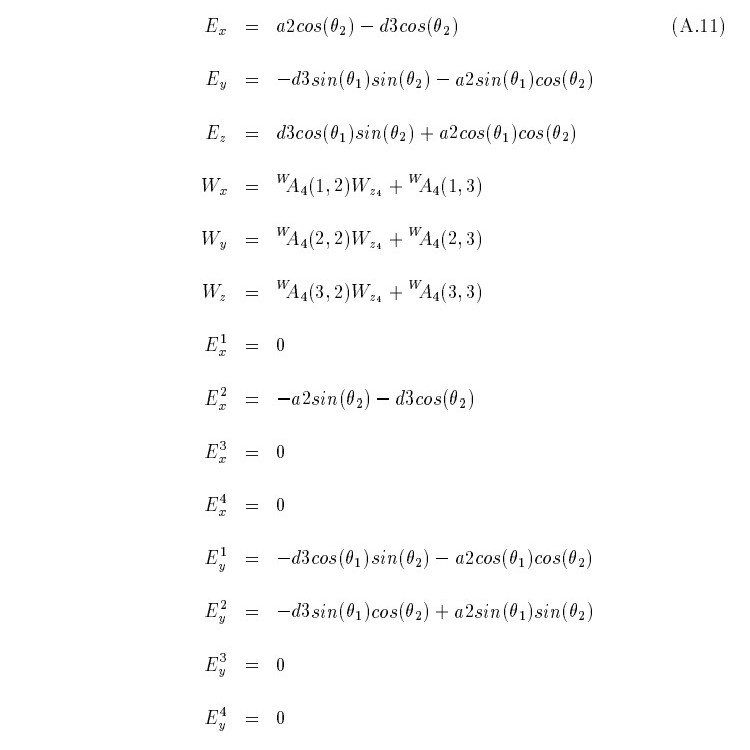 $E_x = a2cos(\theta_2) - d3cos(\theta_2)$ (A.11)

$E_y = -d3sin(\theta_1)sin(\theta_2) - a2sin(\theta_1)cos(\theta_2)$

$E_z = d3cos(\theta_1)sin(\theta_2) + a2cos(\theta_1)cos(\theta_2)$

$W_x = {}^{W}A_4(1,2)W_{z_4} + {}^{W}A_4(1,3)$

$W_y = {}^{W}A_4(2,2)W_{z_4} + {}^{W}A_4(2,3)$

$W_z = {}^{W}A_4(3,2)W_{z_4} + {}^{W}A_4(3,3)$

$E_x^1 = 0$

$E_x^2 = -a2sin(\theta_2) - d3cos(\theta_2)$

$E_x^3 = 0$

$E_x^4 = 0$

$E_y^1 = -d3cos(\theta_1)sin(\theta_2) - a2cos(\theta_1)cos(\theta_2)$

$E_y^2 = -d3sin(\theta_1)cos(\theta_2) + a2sin(\theta_1)sin(\theta_2)$

$E_y^3 = 0$

$E_y^4 = 0$